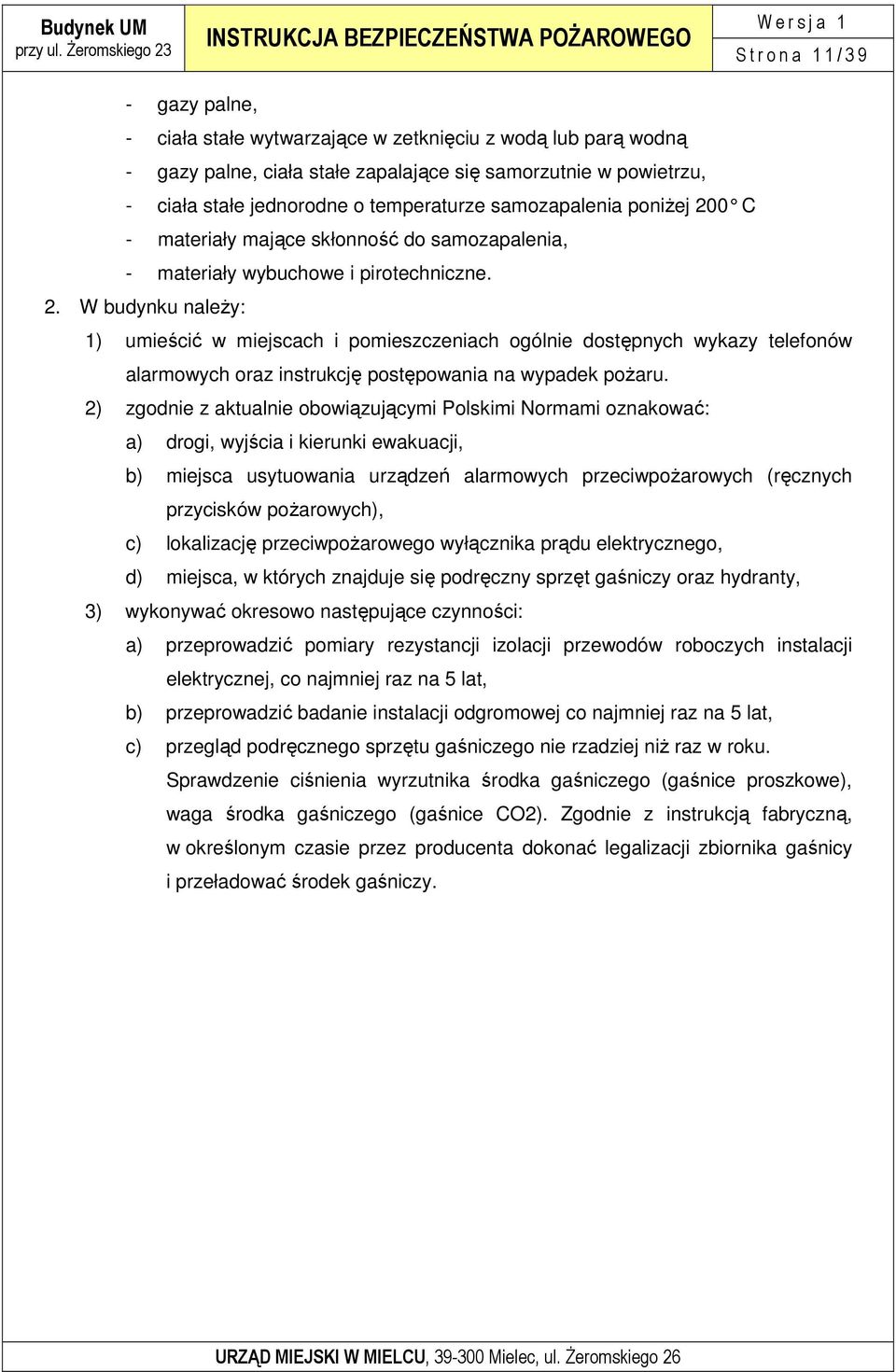 Budynek UM
przy ul. Żeromskiego 23

INSTRUKCJA BEZPIECZEŃSTWA POŻAROWEGO

Wersja 1
Strona 11/39

- gazy palne,
- ciała stałe wytwarzające w zetknięciu z wodą lub parą wodną
- gazy palne, ciała stałe zapalające się samorzutnie w powietrzu,
- ciała stałe jednorodne o temperaturze samozapalenia poniżej 200° C
- materiały mające skłonność do samozapalenia,
- materiały wybuchowe i pirotechniczne.

2. W budynku należy:

1) umieścić w miejscach i pomieszczeniach ogólnie dostępnych wykazy telefonów alarmowych oraz instrukcję postępowania na wypadek pożaru.

2) zgodnie z aktualnie obowiązującymi Polskimi Normami oznakować:

a) drogi, wyjścia i kierunki ewakuacji,

b) miejsca usytuowania urządzeń alarmowych przeciwpożarowych (ręcznych przycisków pożarowych),

c) lokalizację przeciwpożarowego wyłącznika prądu elektrycznego,

d) miejsca, w których znajduje się podręczny sprzęt gaśniczy oraz hydranty,

3) wykonywać okresowo następujące czynności:

a) przeprowadzić pomiary rezystancji izolacji przewodów roboczych instalacji elektrycznej, co najmniej raz na 5 lat,

b) przeprowadzić badanie instalacji odgromowej co najmniej raz na 5 lat,

c) przegląd podręcznego sprzętu gaśniczego nie rzadziej niż raz w roku. Sprawdzenie ciśnienia wyrzutnika środka gaśniczego (gaśnice proszkowe), waga środka gaśniczego (gaśnice CO2). Zgodnie z instrukcją fabryczną, w określonym czasie przez producenta dokonać legalizacji zbiornika gaśnicy i przeładować środek gaśniczy.

URZĄD MIEJSKI W MIELCU, 39-300 Mielec, ul. Żeromskiego 26